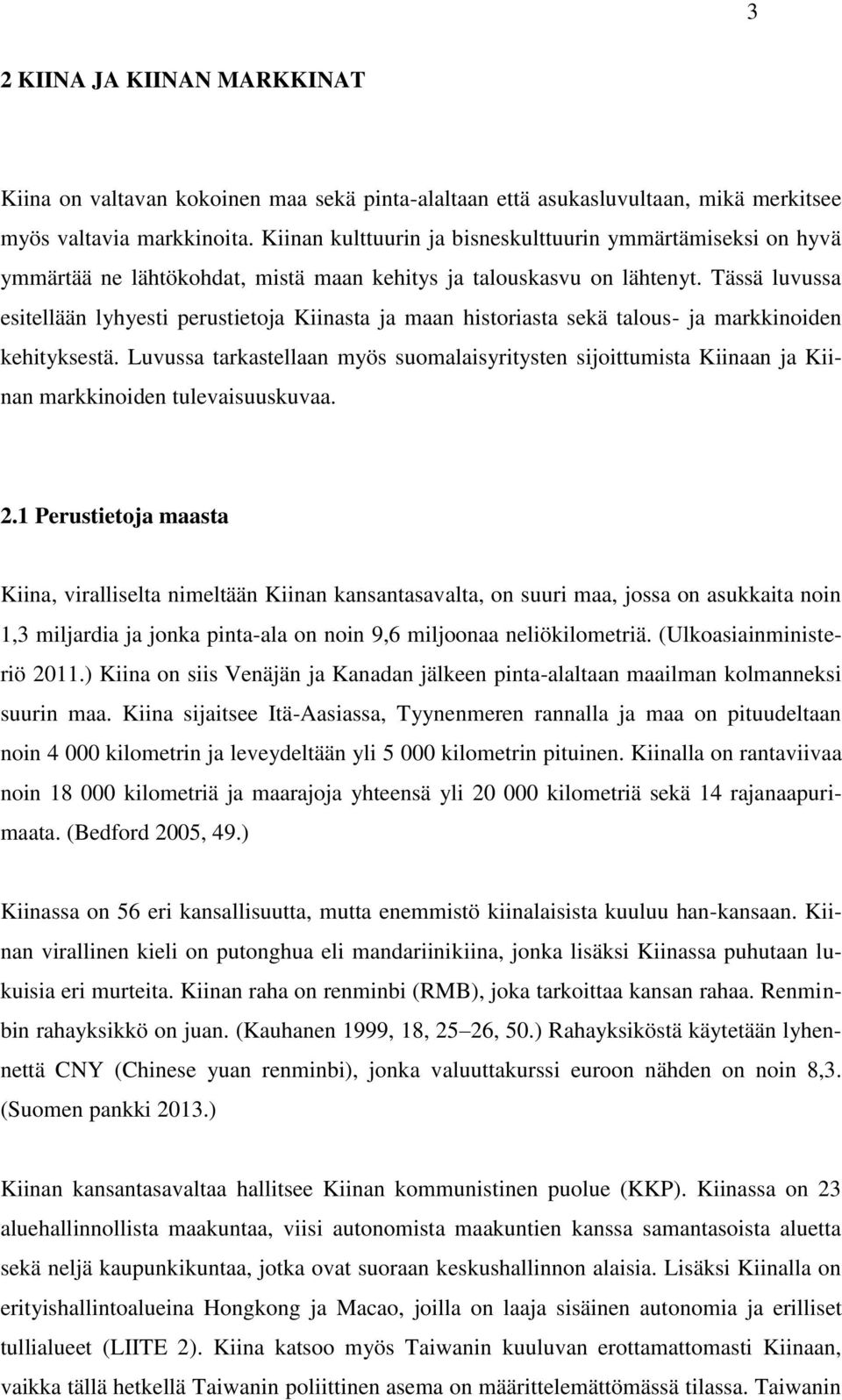 3

2 KIINA JA KIINAN MARKKINAT

Kiina on valtavan kokoinen maa sekä pinta-alaltaan että asukasluvultaan, mikä merkitsee myös valtavia markkinoita. Kiinan kulttuurin ja bisneskulttuurin ymmärtämiseksi on hyvä ymmärtää ne lähtökohdat, mistä maan kehitys ja talouskasvu on lähtenyt. Tässä luvussa esitellään lyhyesti perustietoja Kiinasta ja maan historiasta sekä talous- ja markkinoiden kehityksestä. Luvussa tarkastellaan myös suomalaisyritysten sijoittumista Kiinaan ja Kiinan markkinoiden tulevaisuuskuvaa.

2.1 Perustietoja maasta

Kiina, viralliselta nimeltään Kiinan kansantasavalta, on suuri maa, jossa on asukkaita noin 1,3 miljardia ja jonka pinta-ala on noin 9,6 miljoonaa neliökilometriä. (Ulkoasiainministeriö 2011.) Kiina on siis Venäjän ja Kanadan jälkeen pinta-alaltaan maailman kolmanneksi suurin maa. Kiina sijaitsee Itä-Aasiassa, Tyynenmeren rannalla ja maa on pituudeltaan noin 4 000 kilometrin ja leveydeltään yli 5 000 kilometrin pituinen. Kiinalla on rantaviivaa noin 18 000 kilometriä ja maarajoja yhteensä yli 20 000 kilometriä sekä 14 rajanaapurimaata. (Bedford 2005, 49.)

Kiinassa on 56 eri kansallisuutta, mutta enemmistö kiinalaisista kuuluu han-kansaan. Kiinan virallinen kieli on putonghua eli mandariinikiina, jonka lisäksi Kiinassa puhutaan lukuisia eri murteita. Kiinan raha on renminbi (RMB), joka tarkoittaa kansan rahaa. Renminbin rahayksikkö on juan. (Kauhanen 1999, 18, 25–26, 50.) Rahayksiköstä käytetään lyhennettä CNY (Chinese yuan renminbi), jonka valuuttakurssi euroon nähden on noin 8,3. (Suomen pankki 2013.)

Kiinan kansantasavaltaa hallitsee Kiinan kommunistinen puolue (KKP). Kiinassa on 23 aluehallinnollista maakuntaa, viisi autonomista maakuntien kanssa samantasoista aluetta sekä neljä kaupunkikuntaa, jotka ovat suoraan keskushallinnon alaisia. Lisäksi Kiinalla on erityishallintoalueina Hongkong ja Macao, joilla on laaja sisäinen autonomia ja erilliset tullialueet (LIITE 2). Kiina katsoo myös Taiwanin kuuluvan erottamattomasti Kiinaan, vaikka tällä hetkellä Taiwanin poliittinen asema on määrittelemättömässä tilassa. Taiwanin